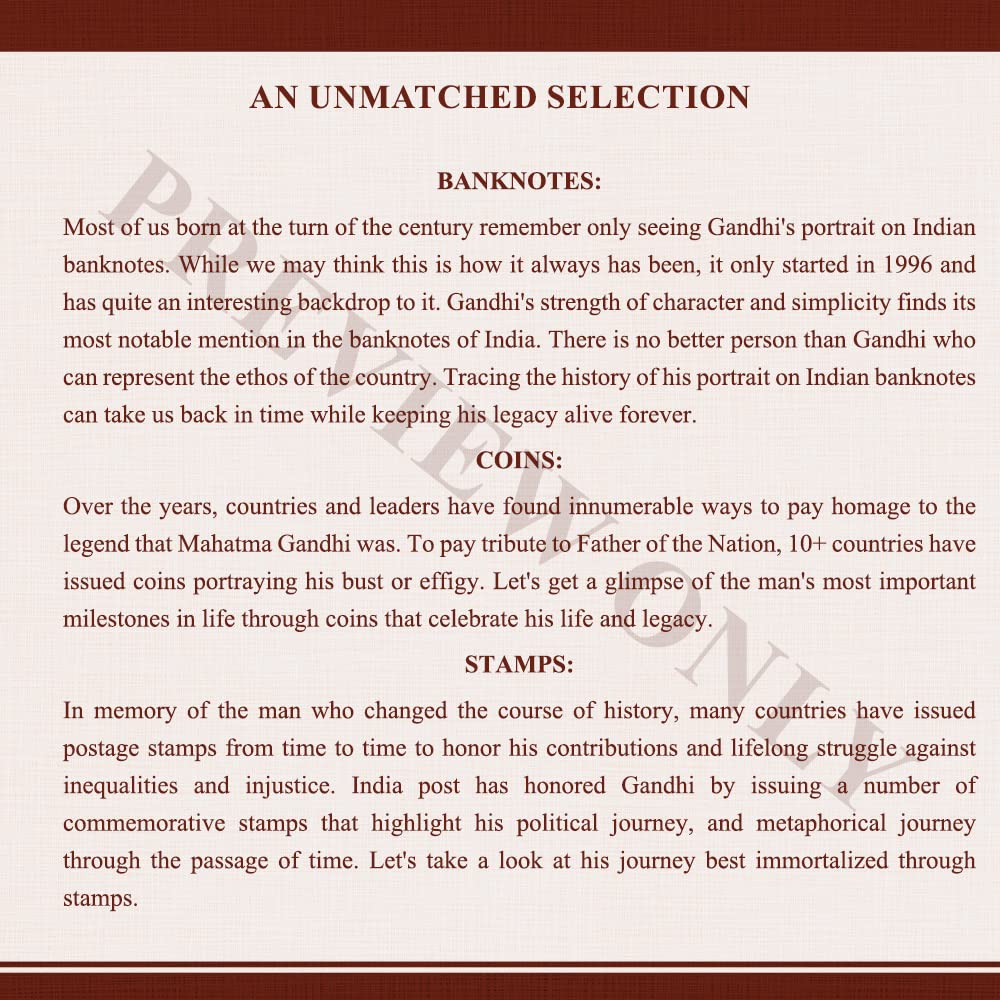 AN UNMATCHED SELECTION

BANKNOTES:

Most of us born at the turn of the century remember only seeing Gandhi's portrait on Indian banknotes. While we may think this is how it always has been, it only started in 1996 and has quite an interesting backdrop to it. Gandhi's strength of character and simplicity finds its most notable mention in the banknotes of India. There is no better person than Gandhi who can represent the ethos of the country. Tracing the history of his portrait on Indian banknotes can take us back in time while keeping his legacy alive forever.

COINS:

Over the years, countries and leaders have found innumerable ways to pay homage to the legend that Mahatma Gandhi was. To pay tribute to Father of the Nation, 10+ countries have issued coins portraying his bust or effigy. Let's get a glimpse of the man's most important milestones in life through coins that celebrate his life and legacy.

STAMPS:

In memory of the man who changed the course of history, many countries have issued postage stamps from time to time to honor his contributions and lifelong struggle against inequalities and injustice. India post has honored Gandhi by issuing a number of commemorative stamps that highlight his political journey, and metaphorical journey through the passage of time. Let's take a look at his journey best immortalized through stamps.

PREVIEW ONLY